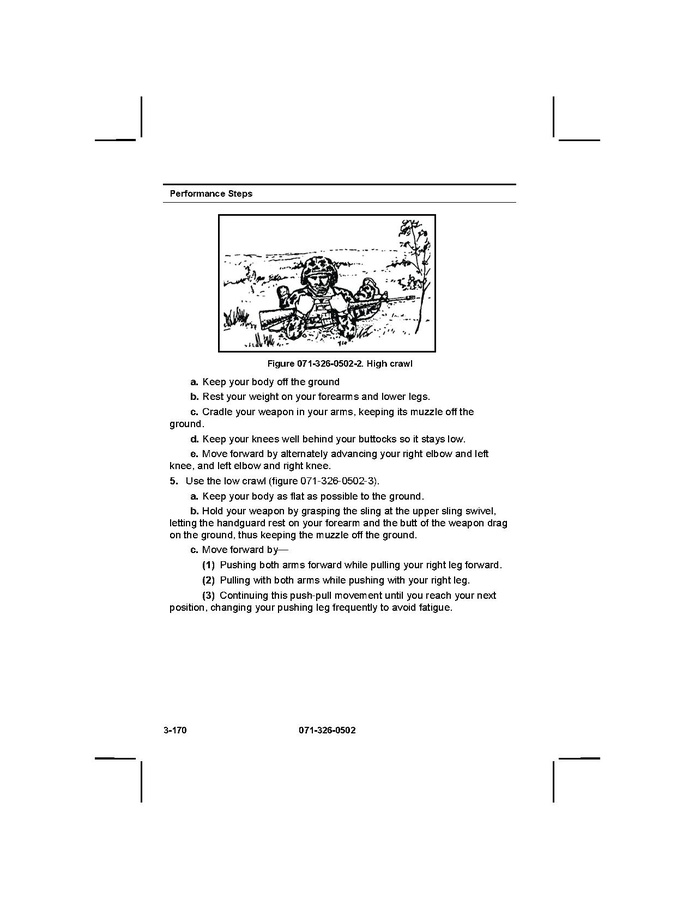 Performance Steps

Figure 071-326-0502-2. High crawl

a. Keep your body off the ground

b. Rest your weight on your forearms and lower legs.

c. Cradle your weapon in your arms, keeping its muzzle off the ground.

d. Keep your knees well behind your buttocks so it stays low.

e. Move forward by alternately advancing your right elbow and left knee, and left elbow and right knee.

5. Use the low crawl (figure 071-326-0502-3).

a. Keep your body as flat as possible to the ground.

b. Hold your weapon by grasping the sling at the upper sling swivel, letting the handguard rest on your forearm and the butt of the weapon drag on the ground, thus keeping the muzzle off the ground.

c. Move forward by—

(1) Pushing both arms forward while pulling your right leg forward.

(2) Pulling with both arms while pushing with your right leg.

(3) Continuing this push-pull movement until you reach your next position, changing your pushing leg frequently to avoid fatigue.

3-170 071-326-0502